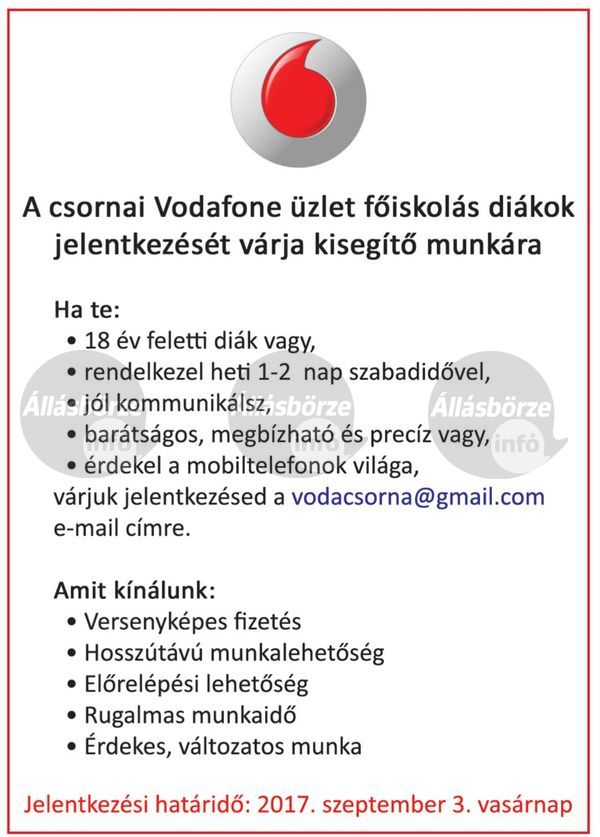 A csornai Vodafone üzlet főiskolás diákok jelentkezését várja kisegítő munkára

Ha te:
• 18 év feletti diák vagy,
• rendelkezel heti 1-2 nap szabadidővel,
• jól kommunikálsz,
• barátságos, megbízható és precíz vagy,
• érdekel a mobiltelefonok világa,
várjuk jelentkezésed a vodacsorna@gmail.com e-mail címre.

Amit kínálunk:
• Versenyképes fizetés
• Hosszútávú munkalehetőség
• Előrelépési lehetőség
• Rugalmas munkaidő
• Érdekes, változatos munka

Jelentkezési határidő: 2017. szeptember 3. vasárnap

Állásbörze infó
Állásbörze infó
Állásbörze infó